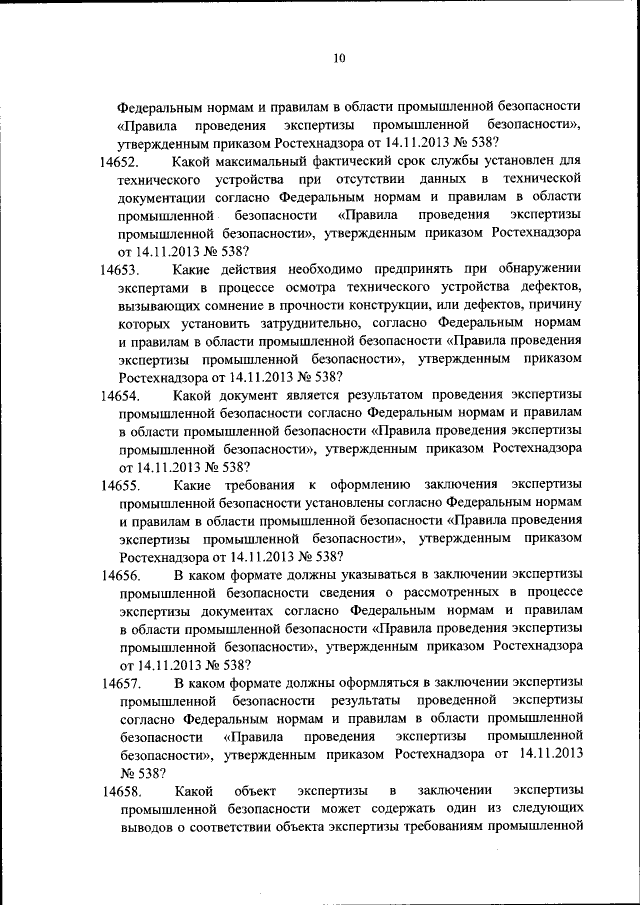 10

Федеральным нормам и правилам в области промышленной безопасности «Правила проведения экспертизы промышленной безопасности», утвержденным приказом Ростехнадзора от 14.11.2013 № 538?

14652. Какой максимальный фактический срок службы установлен для технического устройства при отсутствии данных в технической документации согласно Федеральным нормам и правилам в области промышленной безопасности «Правила проведения экспертизы промышленной безопасности», утвержденным приказом Ростехнадзора от 14.11.2013 № 538?

14653. Какие действия необходимо предпринять при обнаружении экспертами в процессе осмотра технического устройства дефектов, вызывающих сомнение в прочности конструкции, или дефектов, причину которых установить затруднительно, согласно Федеральным нормам и правилам в области промышленной безопасности «Правила проведения экспертизы промышленной безопасности», утвержденным приказом Ростехнадзора от 14.11.2013 № 538?

14654. Какой документ является результатом проведения экспертизы промышленной безопасности согласно Федеральным нормам и правилам в области промышленной безопасности «Правила проведения экспертизы промышленной безопасности», утвержденным приказом Ростехнадзора от 14.11.2013 № 538?

14655. Какие требования к оформлению заключения экспертизы промышленной безопасности установлены согласно Федеральным нормам и правилам в области промышленной безопасности «Правила проведения экспертизы промышленной безопасности», утвержденным приказом Ростехнадзора от 14.11.2013 № 538?

14656. В каком формате должны указываться в заключении экспертизы промышленной безопасности сведения о рассмотренных в процессе экспертизы документах согласно Федеральным нормам и правилам в области промышленной безопасности «Правила проведения экспертизы промышленной безопасности», утвержденным приказом Ростехнадзора от 14.11.2013 № 538?

14657. В каком формате должны оформляться в заключении экспертизы промышленной безопасности результаты проведенной экспертизы согласно Федеральным нормам и правилам в области промышленной безопасности «Правила проведения экспертизы промышленной безопасности», утвержденным приказом Ростехнадзора от 14.11.2013 № 538?

14658. Какой объект экспертизы в заключении экспертизы промышленной безопасности может содержать один из следующих выводов о соответствии объекта экспертизы требованиям промышленной